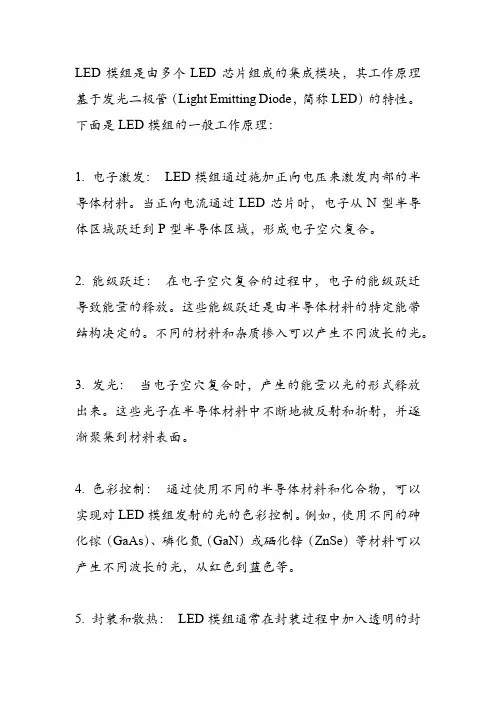 LED 模组是由多个 LED 芯片组成的集成模块，其工作原理基于发光二极管（Light Emitting Diode，简称 LED）的特性。下面是 LED 模组的一般工作原理：

1. 电子激发： LED 模组通过施加正向电压来激发内部的半导体材料。当正向电流通过 LED 芯片时，电子从 N 型半导体区域跃迁到 P 型半导体区域，形成电子空穴复合。

2. 能级跃迁： 在电子空穴复合的过程中，电子的能级跃迁导致能量的释放。这些能级跃迁是由半导体材料的特定能带结构决定的。不同的材料和杂质掺入可以产生不同波长的光。

3. 发光： 当电子空穴复合时，产生的能量以光的形式释放出来。这些光子在半导体材料中不断地被反射和折射，并逐渐聚集到材料表面。

4. 色彩控制： 通过使用不同的半导体材料和化合物，可以实现对 LED 模组发射的光的色彩控制。例如，使用不同的砷化镓（GaAs）、磷化氮（GaN）或硒化锌（ZnSe）等材料可以产生不同波长的光，从红色到蓝色等。

5. 封装和散热： LED 模组通常在封装过程中加入透明的封